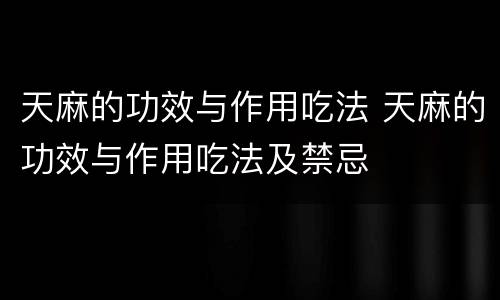 天麻的功效与作用吃法 天麻的功效与作用吃法及禁忌